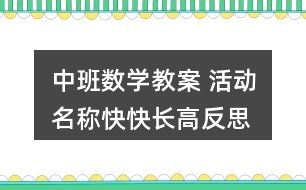 中班数学教案 活动名称快快长高反思